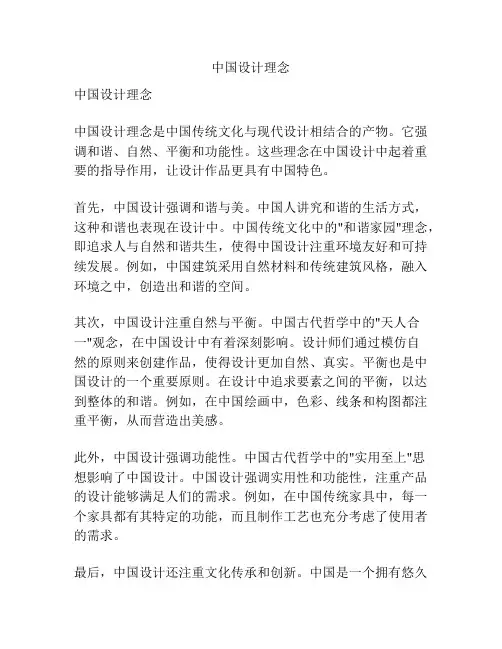 中国设计理念

中国设计理念

中国设计理念是中国传统文化与现代设计相结合的产物。它强调和谐、自然、平衡和功能性。这些理念在中国设计中起着重要的指导作用，让设计作品更具有中国特色。

首先，中国设计强调和谐与美。中国人讲究和谐的生活方式，这种和谐也表现在设计中。中国传统文化中的"和谐家园"理念，即追求人与自然和谐共生，使得中国设计注重环境友好和可持续发展。例如，中国建筑采用自然材料和传统建筑风格，融入环境之中，创造出和谐的空间。

其次，中国设计注重自然与平衡。中国古代哲学中的"天人合一"观念，在中国设计中有着深刻影响。设计师们通过模仿自然的原则来创建作品，使得设计更加自然、真实。平衡也是中国设计的一个重要原则。在设计中追求要素之间的平衡，以达到整体的和谐。例如，在中国绘画中，色彩、线条和构图都注重平衡，从而营造出美感。

此外，中国设计强调功能性。中国古代哲学中的"实用至上"思想影响了中国设计。中国设计强调实用性和功能性，注重产品的设计能够满足人们的需求。例如，在中国传统家具中，每一个家具都有其特定的功能，而且制作工艺也充分考虑了使用者的需求。

最后，中国设计还注重文化传承和创新。中国是一个拥有悠久